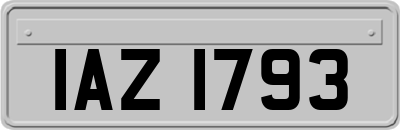 IAZ 1793